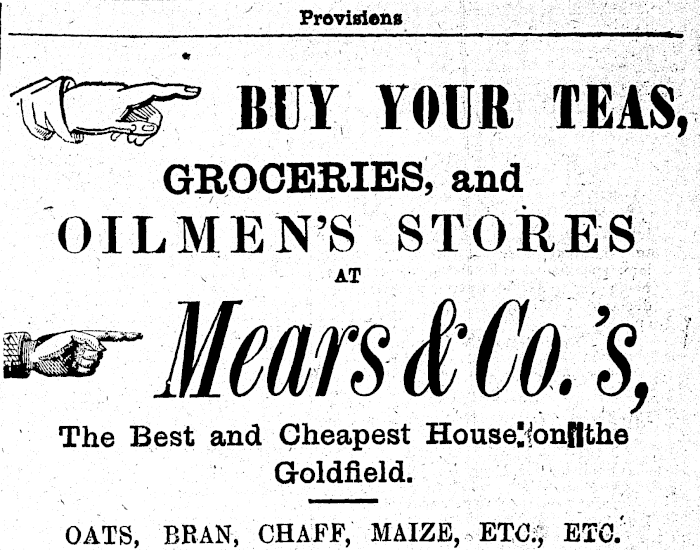 Provisions

BUY YOUR TEAS,

GROCERIES, and

OILMEN'S STORES

AT

Mears & Co.'s,

The Best and Cheapest House on the Goldfield.

OATS, BRAN, CHAFF, MAIZE, ETC., ETC.